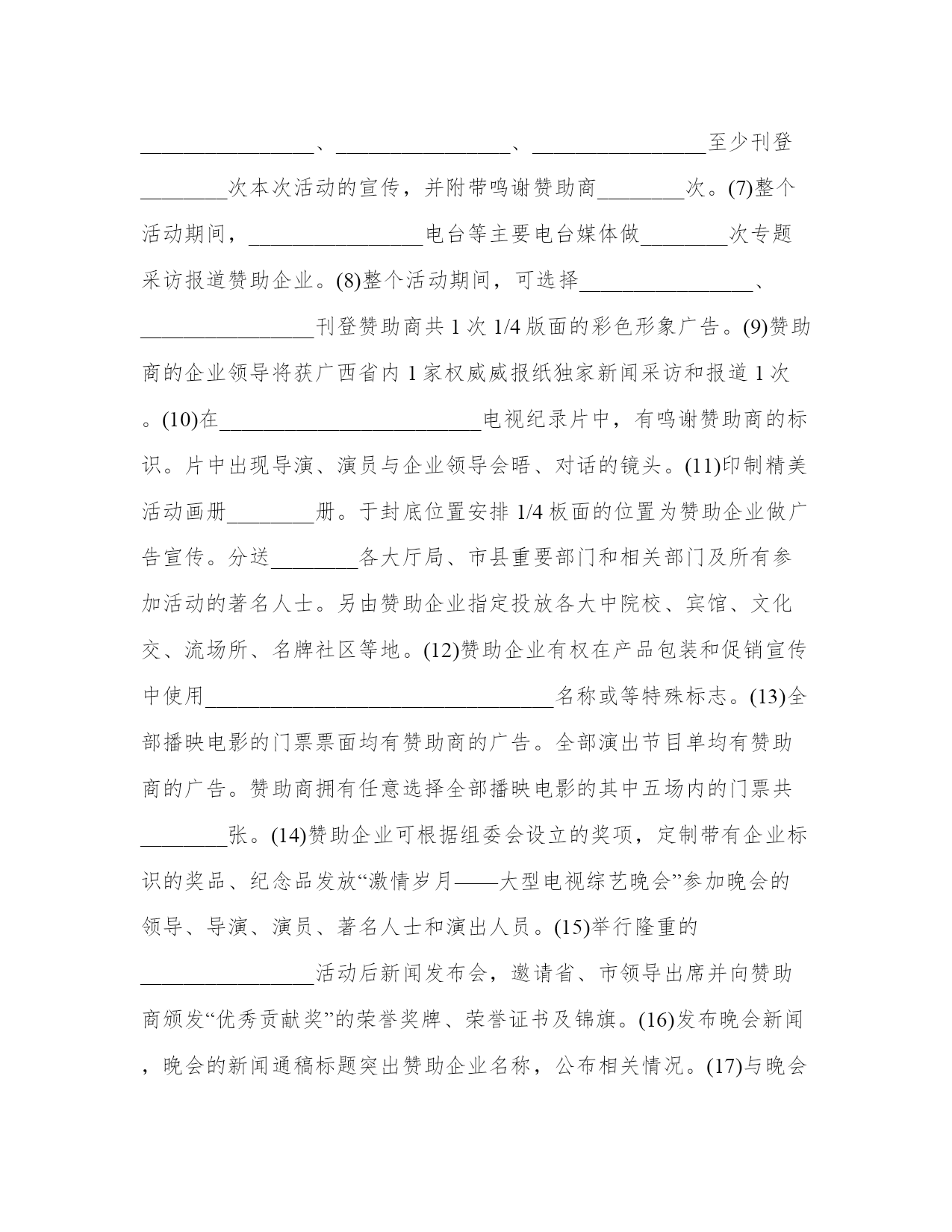 ________________、________________、________________至少刊登________次本次活动的宣传，并附带鸣谢赞助商________次。(7)整个活动期间，________________电台等主要电台媒体做________次专题采访报道赞助企业。(8)整个活动期间，可选择________________、________________刊登赞助商共 1 次 1/4 版面的彩色形象广告。(9)赞助商的企业领导将获广西省内 1 家权威威报纸独家新闻采访和报道 1 次。(10)在________________________电视纪录片中，有鸣谢赞助商的标识。片中出现导演、演员与企业领导会晤、对话的镜头。(11)印制精美活动画册________册。于封底位置安排 1/4 板面的位置为赞助企业做广告宣传。分送________各大厅局、市县重要部门和相关部门及所有参加活动的著名人士。另由赞助企业指定投放各大中院校、宾馆、文化交、流场所、名牌社区等地。(12)赞助企业有权在产品包装和促销宣传中使用________________________________名称或等特殊标志。(13)全部播映电影的门票票面均有赞助商的广告。全部演出节目单均有赞助商的广告。赞助商拥有任意选择全部播映电影的其中五场内的门票共________张。(14)赞助企业可根据组委会设立的奖项，定制带有企业标识的奖品、纪念品发放“激情岁月——大型电视综艺晚会”参加晚会的领导、导演、演员、著名人士和演出人员。(15)举行隆重的________________活动后新闻发布会，邀请省、市领导出席并向赞助商颁发“优秀贡献奖”的荣誉奖牌、荣誉证书及锦旗。(16)发布晚会新闻，晚会的新闻通稿标题突出赞助企业名称，公布相关情况。(17)与晚会